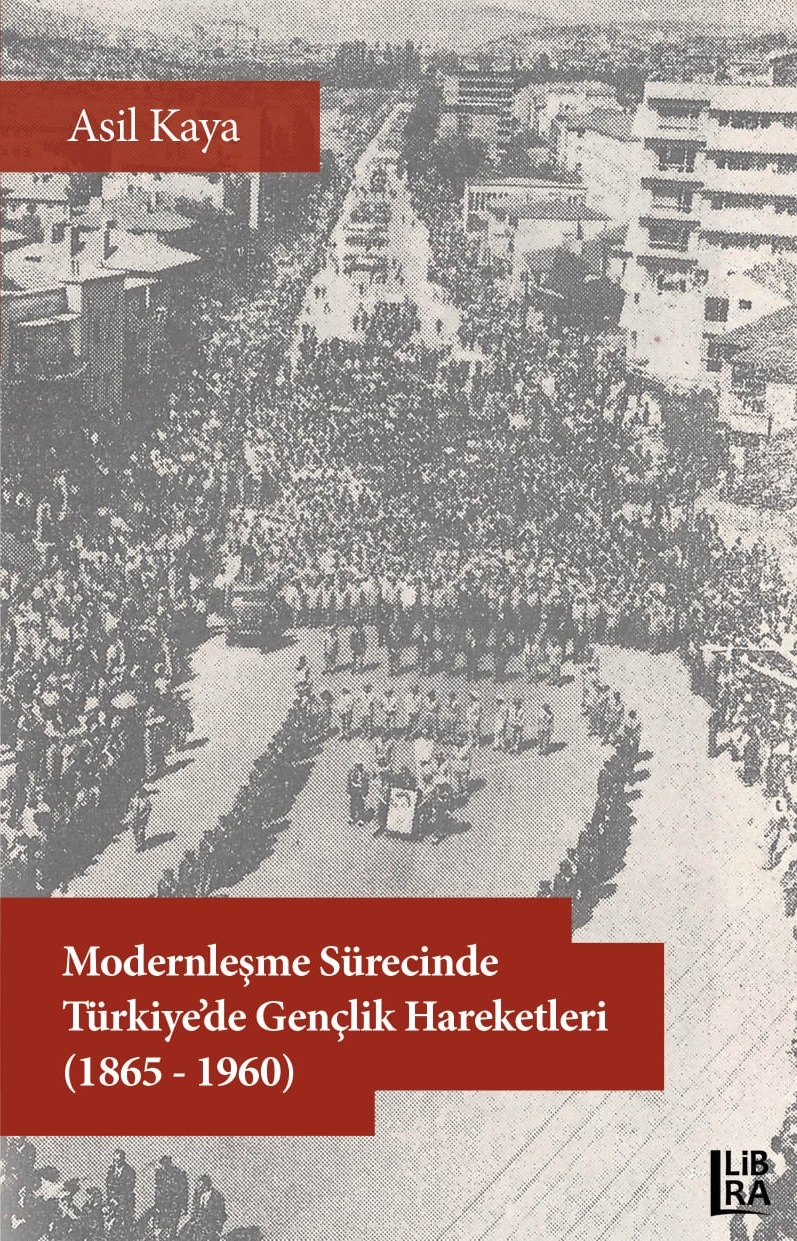 Asil Kaya

Modernleşme Sürecinde
Türkiye'de Gençlik Hareketleri
(1865 - 1960)

LiB
RA